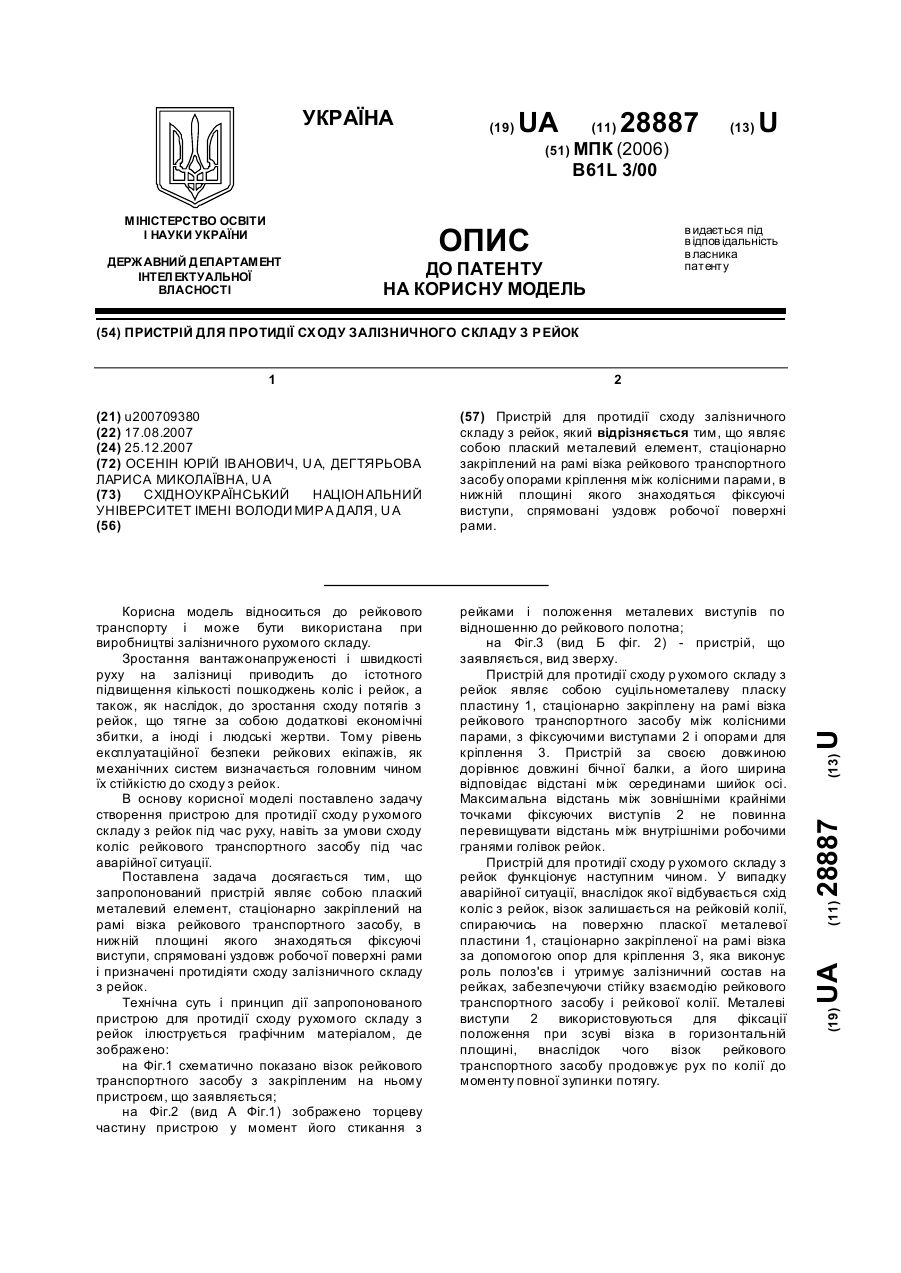 УКРАЇНА

(19) UA (11) 28887 (13) U

(51) МПК (2006)
B61L 3/00

МІНІСТЕРСТВО ОСВІТИ І НАУКИ УКРАЇНИ

ДЕРЖАВНИЙ ДЕПАРТАМЕНТ ІНТЕЛЕКТУАЛЬНОЇ ВЛАСНОСТІ

ОПИС
ДО ПАТЕНТУ
НА КОРИСНУ МОДЕЛЬ

видається під відповідальність власника патенту

(54) ПРИСТРІЙ ДЛЯ ПРОТИДІЇ СХОДУ ЗАЛІЗНИЧНОГО СКЛАДУ З РЕЙОК

1

(21) u200709380
(22) 17.08.2007
(24) 25.12.2007
(72) ОСЕНІН ЮРІЙ ІВАНОВИЧ, UA, ДЕГТЯРЬОВА ЛАРИСА МИКОЛАЇВНА, UA
(73) СХІДНОУКРАЇНСЬКИЙ НАЦІОНАЛЬНИЙ УНІВЕРСИТЕТ ІМЕНІ ВОЛОДИМИРА ДАЛЯ, UA
(56)

2

(57) Пристрій для протидії сходу залізничного складу з рейок, який відрізняється тим, що являє собою плаский металевий елемент, стаціонарно закріплений на рамі візка рейкового транспортного засобу опорами кріплення між колісними парами, в нижній площині якого знаходяться фіксуючі виступи, спрямовані уздовж робочої поверхні рами.

Корисна модель відноситься до рейкового транспорту і може бути використана при виробництві залізничного рухомого складу.

Зростання вантажонапруженості і швидкості руху на залізниці приводить до істотного підвищення кількості пошкоджень коліс і рейок, а також, як наслідок, до зростання сходу потягів з рейок, що тягне за собою додаткові економічні збитки, а іноді і людські жертви. Тому рівень експлуатаційної безпеки рейкових екіпажів, як механічних систем визначається головним чином їх стійкістю до сходу з рейок.

В основу корисної моделі поставлено задачу створення пристрою для протидії сходу рухомого складу з рейок під час руху, навіть за умови сходу коліс рейкового транспортного засобу під час аварійної ситуації.

Поставлена задача досягається тим, що запропонований пристрій являє собою плаский металевий елемент, стаціонарно закріплений на рамі візка рейкового транспортного засобу, в нижній площині якого знаходяться фіксуючі виступи, спрямовані уздовж робочої поверхні рами і призначені протидіяти сходу залізничного складу з рейок.

Технічна суть і принцип дії запропонованого пристрою для протидії сходу рухомого складу з рейок ілюструється графічним матеріалом, де зображено:

на Фіг.1 схематично показано візок рейкового транспортного засобу з закріпленим на ньому пристроєм, що заявляється;

на Фіг.2 (вид А Фіг.1) зображено торцеву частину пристрою у момент його стикання з рейками і положення металевих виступів по відношенню до рейкового полотна;

на Фіг.3 (вид Б фіг. 2) - пристрій, що заявляється, вид зверху.

Пристрій для протидії сходу рухомого складу з рейок являє собою суцільнометалеву пласку пластину 1, стаціонарно закріплену на рамі візка рейкового транспортного засобу між колісними парами, з фіксуючими виступами 2 і опорами для кріплення 3. Пристрій за своєю довжиною дорівнює довжині бічної балки, а його ширина відповідає відстані між серединами шийок осі. Максимальна відстань між зовнішніми крайніми точками фіксуючих виступів 2 не повинна перевищувати відстань між внутрішніми робочими гранями голівок рейок.

Пристрій для протидії сходу рухомого складу з рейок функціонує наступним чином. У випадку аварійної ситуації, внаслідок якої відбувається схід коліс з рейок, візок залишається на рейковій колії, спираючись на поверхню пласкої металевої пластини 1, стаціонарно закріпленої на рамі візка за допомогою опор для кріплення 3, яка виконує роль полоз'ев і утримує залізничний состав на рейках, забезпечуючи стійку взаємодію рейкового транспортного засобу і рейкової колії. Металеві виступи 2 використовуються для фіксації положення при зсуві візка в горизонтальній площині, внаслідок чого візок рейкового транспортного засобу продовжує рух по колії до моменту повної зупинки потягу.

(19) UA (11) 28887 (13) U